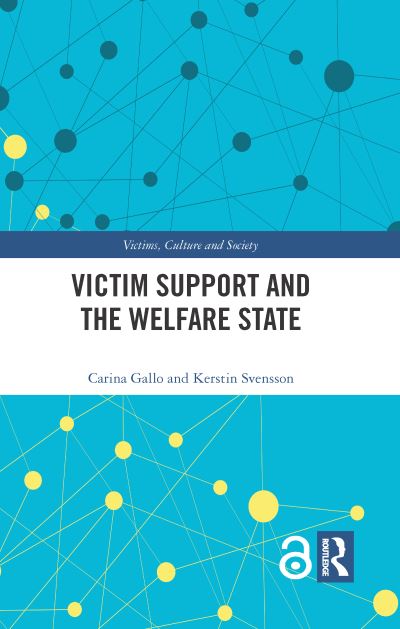 Victims, Culture and Society

VICTIM SUPPORT AND THE WELFARE STATE

Carina Gallo and Kerstin Svensson

ROUTLEDGE